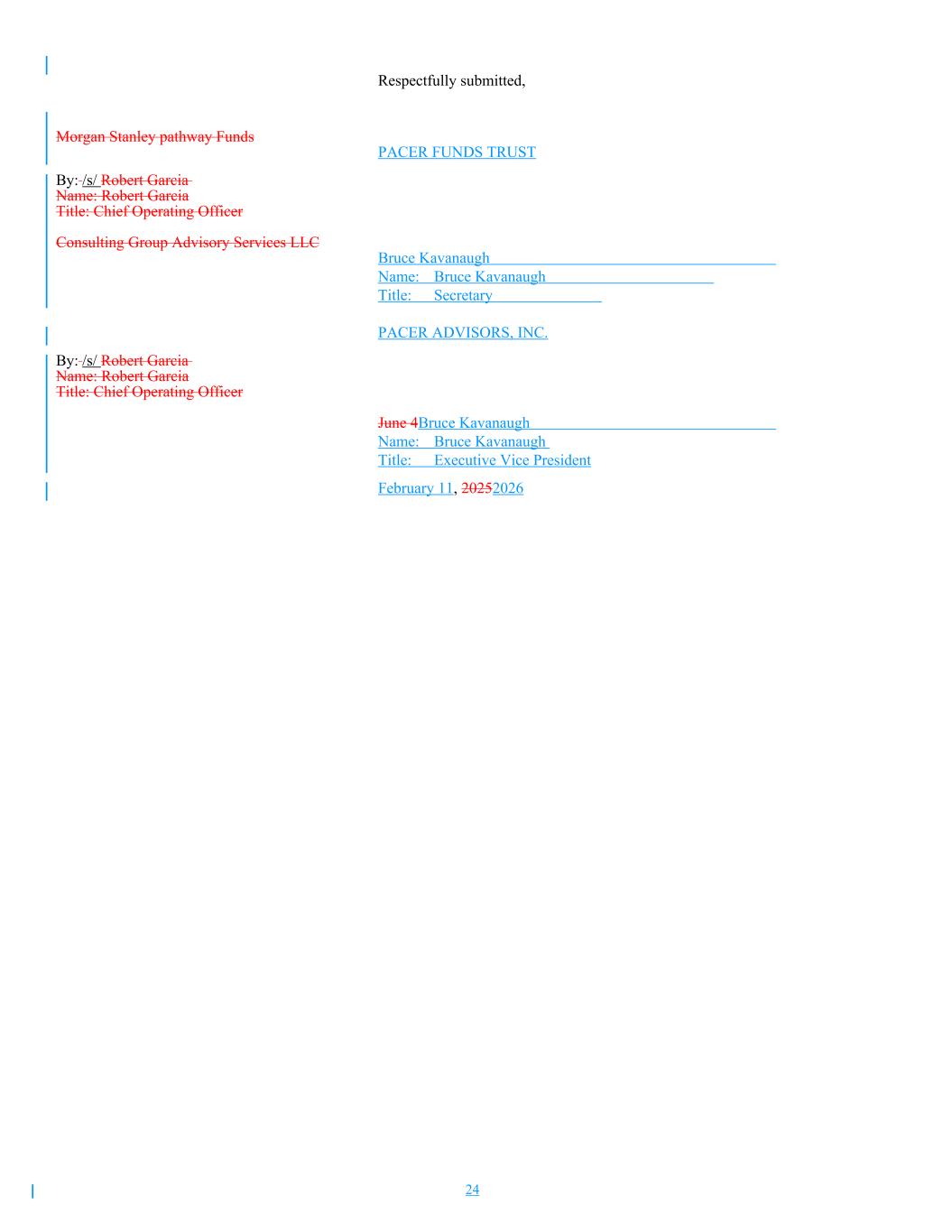 Respectfully submitted,

Morgan Stanley pathway Funds

PACER FUNDS TRUST

By: /s/ Robert Garcia
Name: Robert Garcia
Title: Chief Operating Officer

Consulting Group Advisory Services LLC

Bruce Kavanaugh
Name: Bruce Kavanaugh
Title: Secretary

PACER ADVISORS, INC.

By: /s/ Robert Garcia
Name: Robert Garcia
Title: Chief Operating Officer

June 4Bruce Kavanaugh
Name: Bruce Kavanaugh
Title: Executive Vice President

February 11, 20252026

24